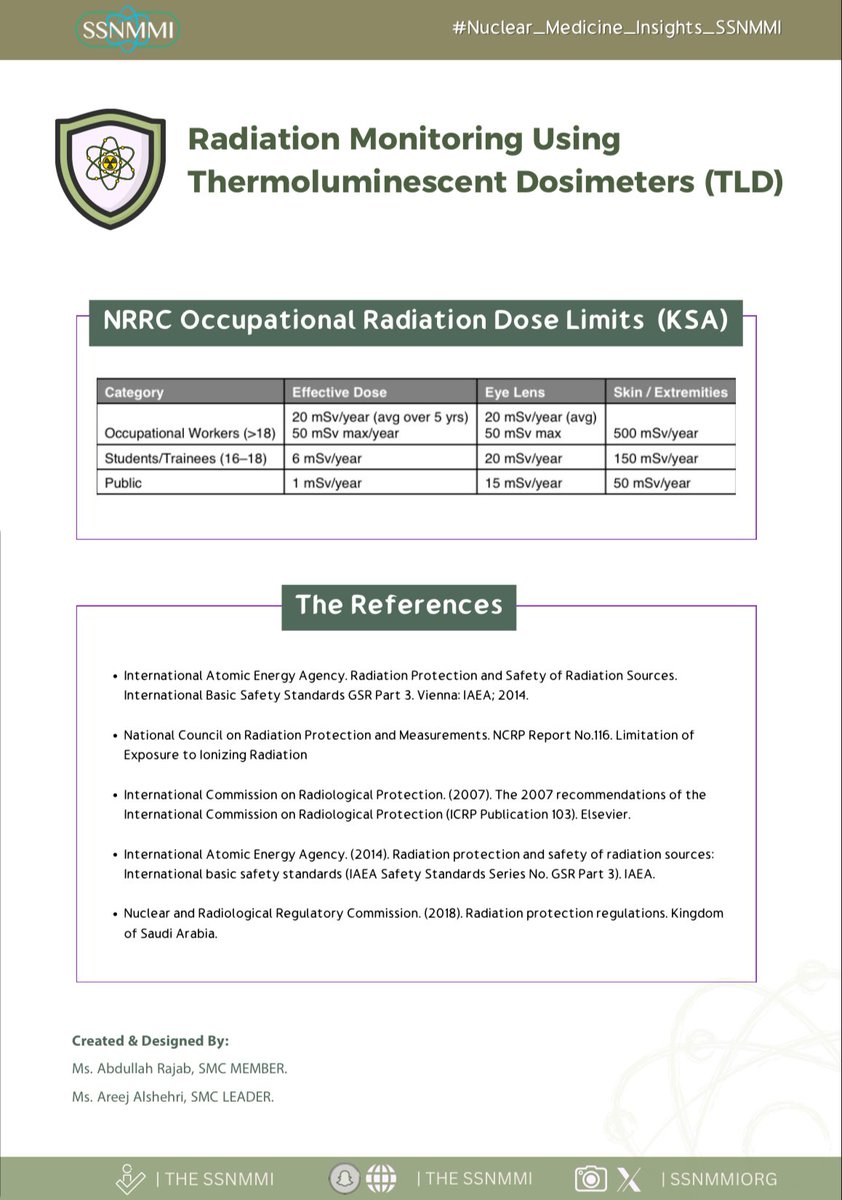 SSNMMI

#Nuclear_Medicine_Insights_SSNMMI

Radiation Monitoring Using Thermoluminescent Dosimeters (TLD)

NRRC Occupational Radiation Dose Limits (KSA)

| Category | Effective Dose | Eye Lens | Skin / Extremities |
|---|---|---|---|
| Occupational Workers (>18) | 20 mSv/year (avg over 5 yrs) 50 mSv max/year | 20 mSv/year (avg) 50 mSv max | 500 mSv/year |
| Students/Trainees (16–18) | 6 mSv/year | 20 mSv/year | 150 mSv/year |
| Public | 1 mSv/year | 15 mSv/year | 50 mSv/year |

The References

• International Atomic Energy Agency. Radiation Protection and Safety of Radiation Sources. International Basic Safety Standards GSR Part 3. Vienna: IAEA; 2014.

• National Council on Radiation Protection and Measurements. NCRP Report No.116. Limitation of Exposure to Ionizing Radiation

• International Commission on Radiological Protection. (2007). The 2007 recommendations of the International Commission on Radiological Protection (ICRP Publication 103). Elsevier.

• International Atomic Energy Agency. (2014). Radiation protection and safety of radiation sources: International basic safety standards (IAEA Safety Standards Series No. GSR Part 3). IAEA.

• Nuclear and Radiological Regulatory Commission. (2018). Radiation protection regulations. Kingdom of Saudi Arabia.

Created & Designed By:
Ms. Abdullah Rajab, SMC MEMBER.
Ms. Areej Alshehri, SMC LEADER.

| THE SSNMMI | THE SSNMMI | SSNMMIORG